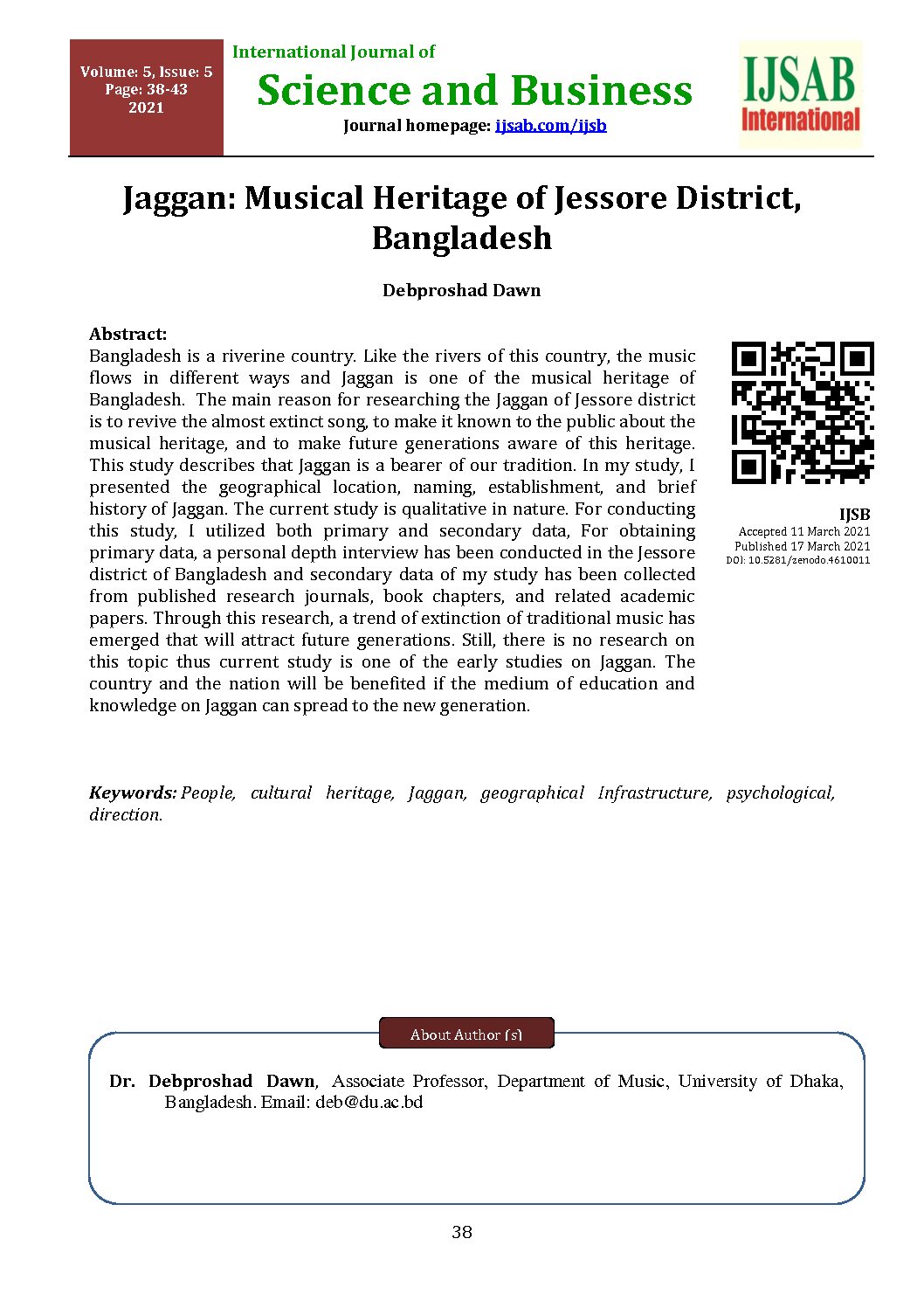 Volume: 5, Issue: 5
Page: 38-43
2021

International Journal of
Science and Business
Journal homepage: ijsab.com/ijsb

IJSAB
International

Jaggan: Musical Heritage of Jessore District, Bangladesh

Debproshad Dawn

Abstract:
Bangladesh is a riverine country. Like the rivers of this country, the music flows in different ways and Jaggan is one of the musical heritage of Bangladesh. The main reason for researching the Jaggan of Jessore district is to revive the almost extinct song, to make it known to the public about the musical heritage, and to make future generations aware of this heritage. This study describes that Jaggan is a bearer of our tradition. In my study, I presented the geographical location, naming, establishment, and brief history of Jaggan. The current study is qualitative in nature. For conducting this study, I utilized both primary and secondary data, For obtaining primary data, a personal depth interview has been conducted in the Jessore district of Bangladesh and secondary data of my study has been collected from published research journals, book chapters, and related academic papers. Through this research, a trend of extinction of traditional music has emerged that will attract future generations. Still, there is no research on this topic thus current study is one of the early studies on Jaggan. The country and the nation will be benefited if the medium of education and knowledge on Jaggan can spread to the new generation.

IJSB
Accepted 11 March 2021
Published 17 March 2021
DOI: 10.5281/zenodo.4610011

Keywords: People, cultural heritage, Jaggan, geographical Infrastructure, psychological, direction.

About Author (s)

Dr. Debproshad Dawn, Associate Professor, Department of Music, University of Dhaka, Bangladesh. Email: deb@du.ac.bd

38